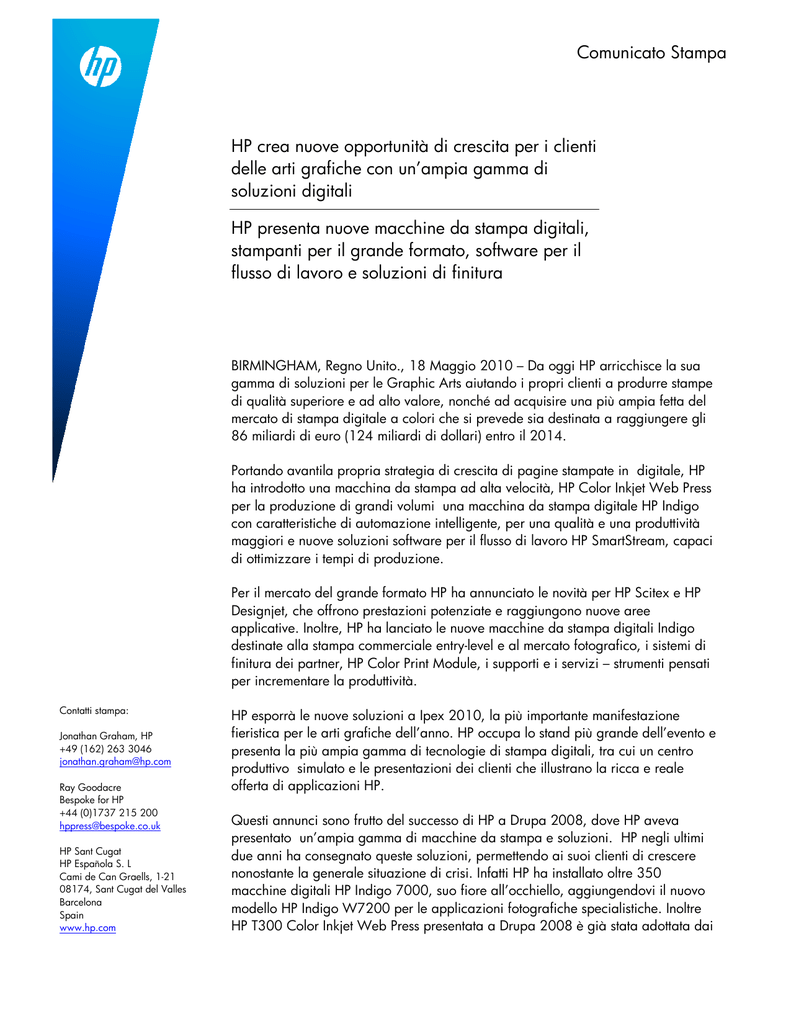 hp

Comunicato Stampa

HP crea nuove opportunità di crescita per i clienti delle arti grafiche con un'ampia gamma di soluzioni digitali

HP presenta nuove macchine da stampa digitali, stampanti per il grande formato, software per il flusso di lavoro e soluzioni di finitura

BIRMINGHAM, Regno Unito., 18 Maggio 2010 – Da oggi HP arricchisce la sua gamma di soluzioni per le Graphic Arts aiutando i propri clienti a produrre stampe di qualità superiore e ad alto valore, nonché ad acquisire una più ampia fetta del mercato di stampa digitale a colori che si prevede sia destinata a raggiungere gli 86 miliardi di euro (124 miliardi di dollari) entro il 2014.

Portando avantila propria strategia di crescita di pagine stampate in digitale, HP ha introdotto una macchina da stampa ad alta velocità, HP Color Inkjet Web Press per la produzione di grandi volumi una macchina da stampa digitale HP Indigo con caratteristiche di automazione intelligente, per una qualità e una produttività maggiori e nuove soluzioni software per il flusso di lavoro HP SmartStream, capaci di ottimizzare i tempi di produzione.

Per il mercato del grande formato HP ha annunciato le novità per HP Scitex e HP Designjet, che offrono prestazioni potenziate e raggiungono nuove aree applicative. Inoltre, HP ha lanciato le nuove macchine da stampa digitali Indigo destinate alla stampa commerciale entry-level e al mercato fotografico, i sistemi di finitura dei partner, HP Color Print Module, i supporti e i servizi – strumenti pensati per incrementare la produttività.

HP esporrà le nuove soluzioni a Ipex 2010, la più importante manifestazione fieristica per le arti grafiche dell'anno. HP occupa lo stand più grande dell'evento e presenta la più ampia gamma di tecnologie di stampa digitali, tra cui un centro produttivo simulato e le presentazioni dei clienti che illustrano la ricca e reale offerta di applicazioni HP.

Questi annunci sono frutto del successo di HP a Drupa 2008, dove HP aveva presentato un'ampia gamma di macchine da stampa e soluzioni. HP negli ultimi due anni ha consegnato queste soluzioni, permettendo ai suoi clienti di crescere nonostante la generale situazione di crisi. Infatti HP ha installato oltre 350 macchine digitali HP Indigo 7000, suo fiore all'occhiello, aggiungendovi il nuovo modello HP Indigo W7200 per le applicazioni fotografiche specialistiche. Inoltre HP T300 Color Inkjet Web Press presentata a Drupa 2008 è già stata adottata dai

Contatti stampa:

Jonathan Graham, HP
+49 (162) 263 3046
jonathan.graham@hp.com

Ray Goodacre
Bespoke for HP
+44 (0)1737 215 200
hppress@bespoke.co.uk

HP Sant Cugat
HP Española S. L
Cami de Can Graells, 1-21
08174, Sant Cugat del Valles
Barcelona
Spain
www.hp.com